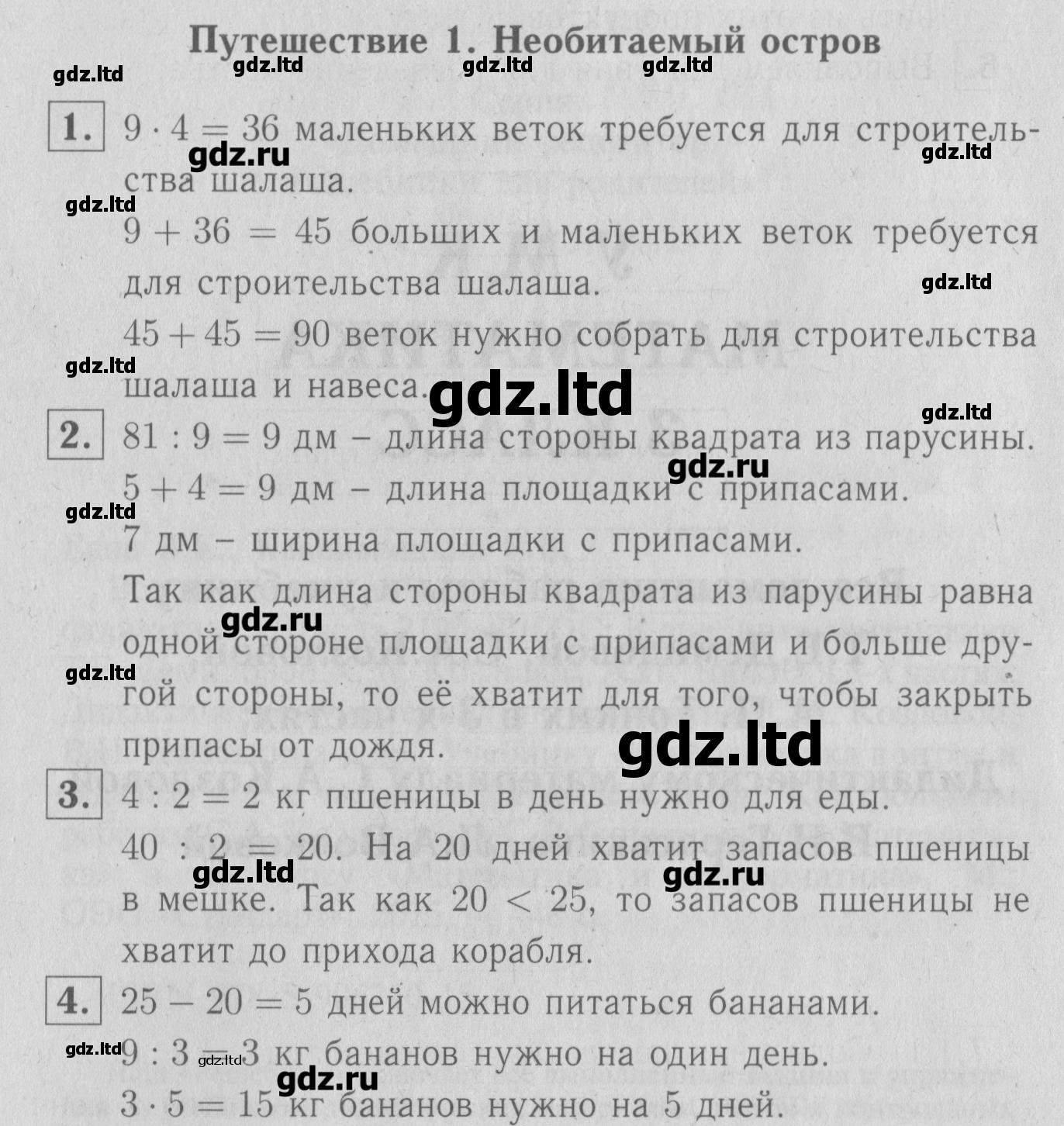 Путешествие 1. Необитаемый остров

gdz.ltd gdz.ltd gdz.ltd gdz.ltd

1. $9 \cdot 4 = 36$ маленьких веток требуется для строительства шалаша.

gdz.ru gdz.ltd gdz.ltd

$9 + 36 = 45$ больших и маленьких веток требуется для строительства шалаша.

gdz.ltd

$45 + 45 = 90$ веток нужно собрать для строительства шалаша и навеса.

gdz.ltd gdz.ltd gdz.ltd

2. $81 : 9 = 9$ дм – длина стороны квадрата из парусины.

gdz.ru

$5 + 4 = 9$ дм – длина площадки с припасами.

gdz.ltd

7 дм – ширина площадки с припасами.

Так как длина стороны квадрата из парусины равна одной стороне площадки с припасами и больше другой стороны, то её хватит для того, чтобы закрыть припасы от дождя.

gdz.ru gdz.ltd gdz.ltd

3. $4 : 2 = 2$ кг пшеницы в день нужно для еды.

$40 : 2 = 20$. На 20 дней хватит запасов пшеницы в мешке. Так как $20 < 25$, то запасов пшеницы не хватит до прихода корабля.

gdz.ltd gdz.ru

4. $25 - 20 = 5$ дней можно питаться бананами.

gdz.ltd gdz.ltd

$9 : 3 = 3$ кг бананов нужно на один день.

gdz.ru

$3 \cdot 5 = 15$ кг бананов нужно на 5 дней.